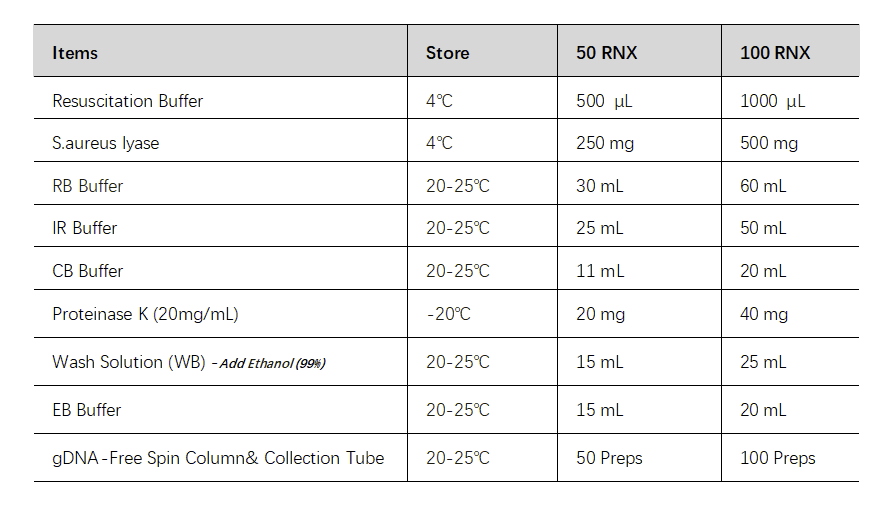 | Items | Store | 50 RNX | 100 RNX |
|---|---|---|---|
| Resuscitation Buffer | 4℃ | 500 µL | 1000 µL |
| S.aureus lyase | 4℃ | 250 mg | 500 mg |
| RB Buffer | 20-25℃ | 30 mL | 60 mL |
| IR Buffer | 20-25℃ | 25 mL | 50 mL |
| CB Buffer | 20-25℃ | 11 mL | 20 mL |
| Proteinase K (20mg/mL) | -20℃ | 20 mg | 40 mg |
| Wash Solution (WB) - Add Ethanol (99%) | 20-25℃ | 15 mL | 25 mL |
| EB Buffer | 20-25℃ | 15 mL | 20 mL |
| gDNA-Free Spin Column& Collection Tube | 20-25℃ | 50 Preps | 100 Preps |